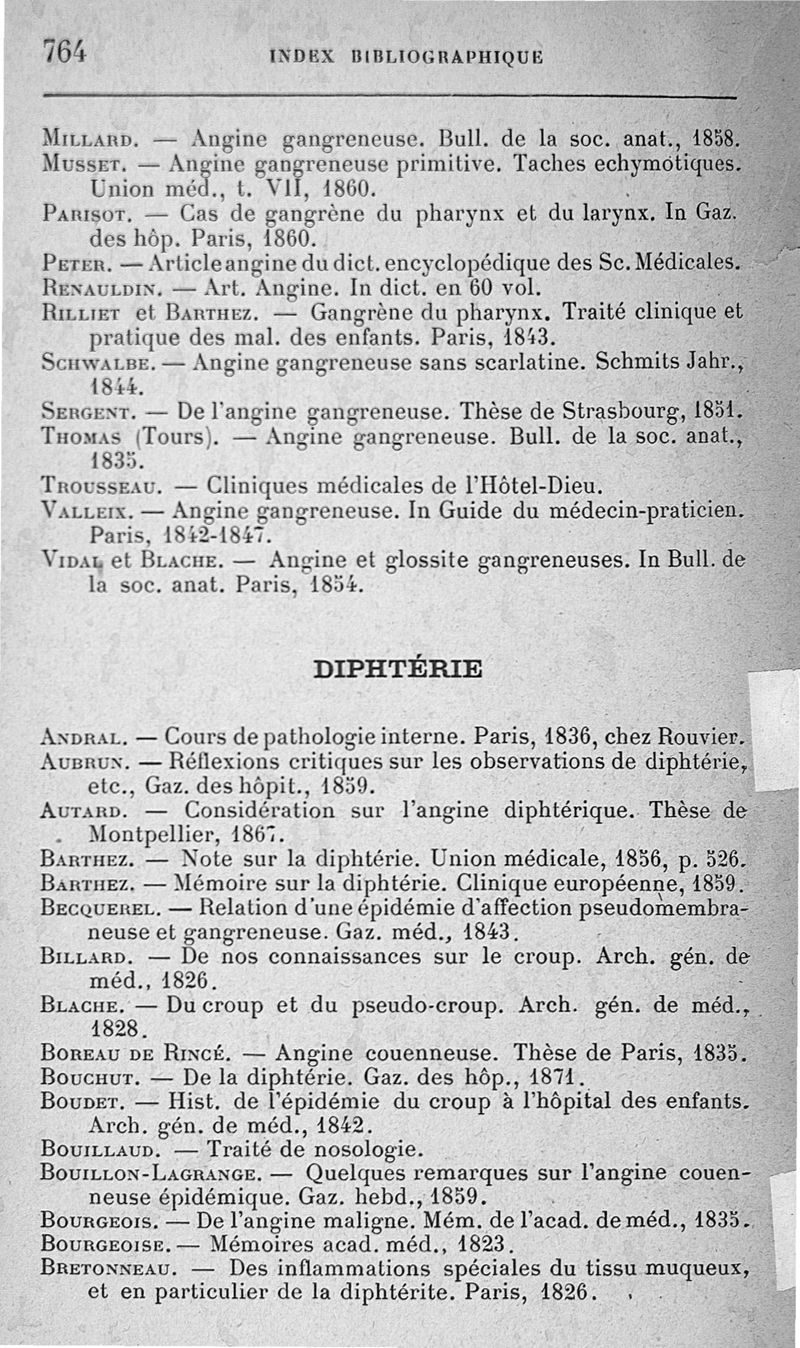 764 INDEX BIBLIOGRAPHIQUE

MILLARD. — Angine gangreneuse. Bull. de la soc. anat., 1858.
MUSSET. — Angine gangreneuse primitive. Taches echymotiques. Union méd., t. VII, 1860.
PARISOT. — Cas de gangrène du pharynx et du larynx. In Gaz. des hôp. Paris, 1860.
PETER. — Article angine du dict. encyclopédique des Sc. Médicales.
RENAULDIN. — Art. Angine. In dict. en 60 vol.
RILLIET et BARTHEZ. — Gangrène du pharynx. Traité clinique et pratique des mal. des enfants. Paris, 1843.
SCHWALBE. — Angine gangreneuse sans scarlatine. Schmits Jahr., 1844.
SERGENT. — De l'angine gangreneuse. Thèse de Strasbourg, 1851.
THOMAS (Tours). — Angine gangreneuse. Bull. de la soc. anat., 1835.
TROUSSEAU. — Cliniques médicales de l'Hôtel-Dieu.
VALLEIX. — Angine gangreneuse. In Guide du médecin-praticien. Paris, 1842-1847.
VIDAL et BLACHE. — Angine et glossite gangreneuses. In Bull. de la soc. anat. Paris, 1854.

DIPHTÉRIE

ANDRAL. — Cours de pathologie interne. Paris, 1836, chez Rouvier.
AUBRUN. — Réflexions critiques sur les observations de diphtérie, etc., Gaz. des hôpit., 1859.
AUTARD. — Considération sur l'angine diphtérique. Thèse de Montpellier, 1867.
BARTHEZ. — Note sur la diphtérie. Union médicale, 1856, p. 526.
BARTHEZ. — Mémoire sur la diphtérie. Clinique européenne, 1859.
BECQUEREL. — Relation d'une épidémie d'affection pseudomembraneuse et gangreneuse. Gaz. méd., 1843.
BILLARD. — De nos connaissances sur le croup. Arch. gén. de méd., 1826.
BLACHE. — Du croup et du pseudo-croup. Arch. gén. de méd., 1828.
BOREAU DE RINCÉ. — Angine couenneuse. Thèse de Paris, 1835.
BOUCHUT. — De la diphtérie. Gaz. des hôp., 1871.
BOUDET. — Hist. de l'épidémie du croup à l'hôpital des enfants. Arch. gén. de méd., 1842.
BOUILLAUD. — Traité de nosologie.
BOUILLON-LAGRANGE. — Quelques remarques sur l'angine couenneuse épidémique. Gaz. hebd., 1859.
BOURGEOIS. — De l'angine maligne. Mém. de l'acad. de méd., 1835.
BOURGEOISE. — Mémoires acad. méd., 1823.
BRETONNEAU. — Des inflammations spéciales du tissu muqueux, et en particulier de la diphtérite. Paris, 1826.